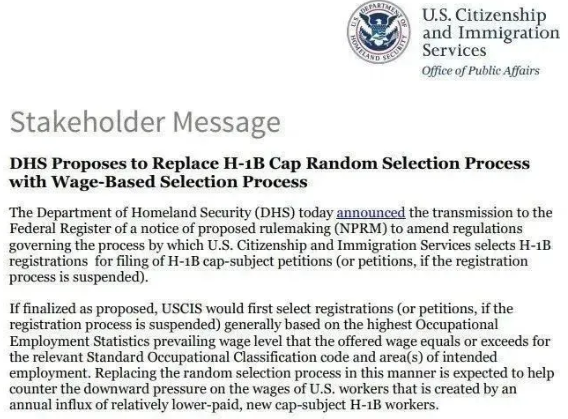 U.S. DEPARTMENT OF HOMELAND SECURITY

U.S. Citizenship and Immigration Services
Office of Public Affairs

Stakeholder Message

DHS Proposes to Replace H-1B Cap Random Selection Process with Wage-Based Selection Process

The Department of Homeland Security (DHS) today announced the transmission to the Federal Register of a notice of proposed rulemaking (NPRM) to amend regulations governing the process by which U.S. Citizenship and Immigration Services selects H-1B registrations for filing of H-1B cap-subject petitions (or petitions, if the registration process is suspended).

If finalized as proposed, USCIS would first select registrations (or petitions, if the registration process is suspended) generally based on the highest Occupational Employment Statistics prevailing wage level that the offered wage equals or exceeds for the relevant Standard Occupational Classification code and area(s) of intended employment. Replacing the random selection process in this manner is expected to help counter the downward pressure on the wages of U.S. workers that is created by an annual influx of relatively lower-paid, new cap-subject H-1B workers.